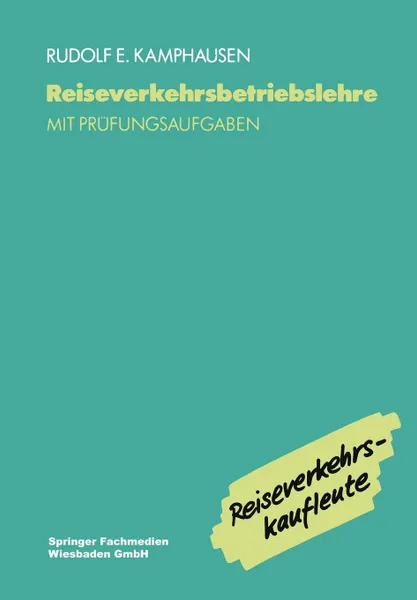 RUDOLF E. KAMPHAUSEN

Reiseverkehrsbetriebslehre

MIT PRÜFUNGSAUFGABEN

Reiseverkehrskaufleute

Springer Fachmedien Wiesbaden GmbH